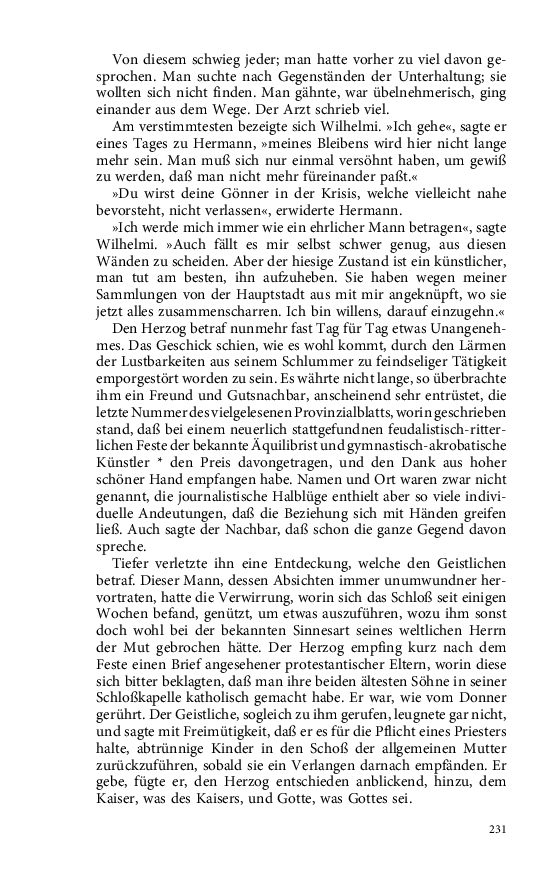 Von diesem schwieg jeder; man hatte vorher zu viel davon gesprochen. Man suchte nach Gegenständen der Unterhaltung; sie wollten sich nicht finden. Man gähnte, war übelnehmerisch, ging einander aus dem Wege. Der Arzt schrieb viel.

Am verstimmtesten bezeigte sich Wilhelmi. »Ich gehe«, sagte er eines Tages zu Hermann, »meines Bleibens wird hier nicht lange mehr sein. Man muß sich nur einmal versöhnt haben, um gewiß zu werden, daß man nicht mehr füreinander paßt.«

»Du wirst deine Gönner in der Krisis, welche vielleicht nahe bevorsteht, nicht verlassen«, erwiderte Hermann.

»Ich werde mich immer wie ein ehrlicher Mann betragen«, sagte Wilhelmi. »Auch fällt es mir selbst schwer genug, aus diesen Wänden zu scheiden. Aber der hiesige Zustand ist ein künstlicher, man tut am besten, ihn aufzuheben. Sie haben wegen meiner Sammlungen von der Hauptstadt aus mit mir angeknüpft, wo sie jetzt alles zusammenscharren. Ich bin willens, darauf einzugehn.«

Den Herzog betraf nunmehr fast Tag für Tag etwas Unangenehmes. Das Geschick schien, wie es wohl kommt, durch den Lärmen der Lustbarkeiten aus seinem Schlummer zu feindseliger Tätigkeit emporgestört worden zu sein. Es währte nicht lange, so überbrachte ihm ein Freund und Gutsnachbar, anscheinend sehr entrüstet, die letzte Nummer des vielgelesenen Provinzialblatts, worin geschrieben stand, daß bei einem neuerlich stattgefundnen feudalistisch-ritterlichen Feste der bekannte Äquilibrist und gymnastisch-akrobatische Künstler * den Preis davongetragen, und den Dank aus hoher schöner Hand empfangen habe. Namen und Ort waren zwar nicht genannt, die journalistische Halblüge enthielt aber so viele individuelle Andeutungen, daß die Beziehung sich mit Händen greifen ließ. Auch sagte der Nachbar, daß schon die ganze Gegend davon spreche.

Tiefer verletzte ihn eine Entdeckung, welche den Geistlichen betraf. Dieser Mann, dessen Absichten immer unumwundner hervortraten, hatte die Verwirrung, worin sich das Schloß seit einigen Wochen befand, genützt, um etwas auszuführen, wozu ihm sonst doch wohl bei der bekannten Sinnesart seines weltlichen Herrn der Mut gebrochen hätte. Der Herzog empfing kurz nach dem Feste einen Brief angesehener protestantischer Eltern, worin diese sich bitter beklagten, daß man ihre beiden ältesten Söhne in seiner Schloßkapelle katholisch gemacht habe. Er war, wie vom Donner gerührt. Der Geistliche, sogleich zu ihm gerufen, leugnete gar nicht, und sagte mit Freimütigkeit, daß er es für die Pflicht eines Priesters halte, abtrünnige Kinder in den Schoß der allgemeinen Mutter zurückzuführen, sobald sie ein Verlangen darnach empfänden. Er gebe, fügte er, den Herzog entschieden anblickend, hinzu, dem Kaiser, was des Kaisers, und Gotte, was Gottes sei.

231